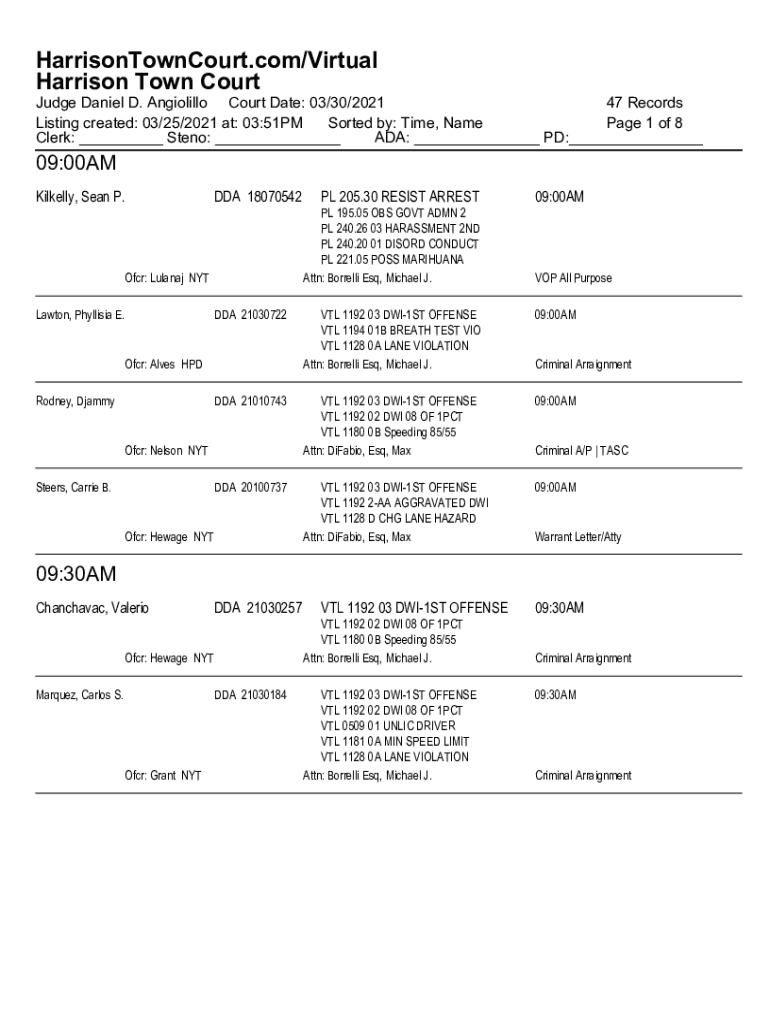 HarrisonTownCourt.com/Virtual
Harrison Town Court
Judge Daniel D. Angiolillo Court Date: 03/30/2021 47 Records
Listing created: 03/25/2021 at: 03:51PM Sorted by: Time, Name Page 1 of 8
Clerk: __________ Steno: _______________ ADA: _______________ PD:________________

09:00AM

Kilkelly, Sean P. DDA 18070542 PL 205.30 RESIST ARREST 09:00AM
PL 195.05 OBS GOVT ADMN 2
PL 240.26 03 HARASSMENT 2ND
PL 240.20 01 DISORD CONDUCT
PL 221.05 POSS MARIHUANA
Ofcr: Lulanaj NYT Attn: Borrelli Esq, Michael J. VOP All Purpose

Lawton, Phyllisia E. DDA 21030722 VTL 1192 03 DWI-1ST OFFENSE 09:00AM
VTL 1194 01B BREATH TEST VIO
VTL 1128 0A LANE VIOLATION
Ofcr: Alves HPD Attn: Borrelli Esq, Michael J. Criminal Arraignment

Rodney, Djammy DDA 21010743 VTL 1192 03 DWI-1ST OFFENSE 09:00AM
VTL 1192 02 DWI 08 OF 1PCT
VTL 1180 0B Speeding 85/55
Ofcr: Nelson NYT Attn: DiFabio, Esq, Max Criminal A/P | TASC

Steers, Carrie B. DDA 20100737 VTL 1192 03 DWI-1ST OFFENSE 09:00AM
VTL 1192 2-AA AGGRAVATED DWI
VTL 1128 D CHG LANE HAZARD
Ofcr: Hewage NYT Attn: DiFabio, Esq, Max Warrant Letter/Atty

09:30AM

Chanchavac, Valerio DDA 21030257 VTL 1192 03 DWI-1ST OFFENSE 09:30AM
VTL 1192 02 DWI 08 OF 1PCT
VTL 1180 0B Speeding 85/55
Ofcr: Hewage NYT Attn: Borrelli Esq, Michael J. Criminal Arraignment

Marquez, Carlos S. DDA 21030184 VTL 1192 03 DWI-1ST OFFENSE 09:30AM
VTL 1192 02 DWI 08 OF 1PCT
VTL 0509 01 UNLIC DRIVER
VTL 1181 0A MIN SPEED LIMIT
VTL 1128 0A LANE VIOLATION
Ofcr: Grant NYT Attn: Borrelli Esq, Michael J. Criminal Arraignment